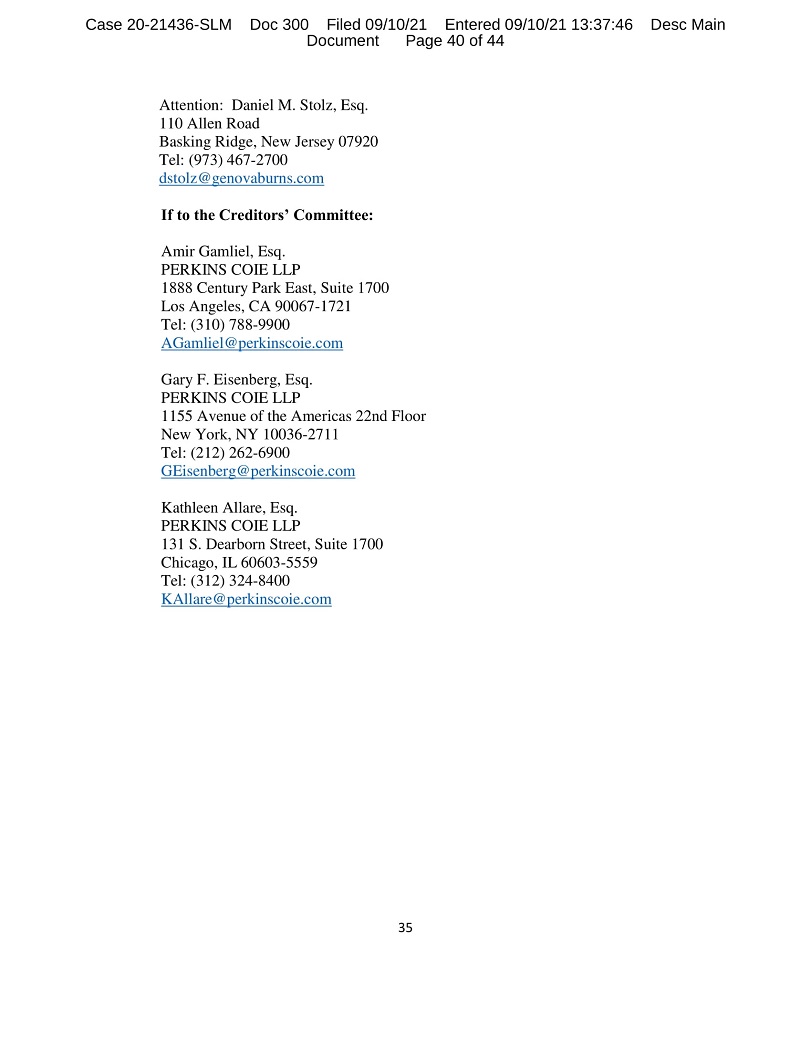 Case 20-21436-SLM Doc 300 Filed 09/10/21 Entered 09/10/21 13:37:46 Desc Main Document Page 40 of 44

Attention: Daniel M. Stolz, Esq.
110 Allen Road
Basking Ridge, New Jersey 07920
Tel: (973) 467-2700
dstolz@genovaburns.com

If to the Creditors' Committee:

Amir Gamliel, Esq.
PERKINS COIE LLP
1888 Century Park East, Suite 1700
Los Angeles, CA 90067-1721
Tel: (310) 788-9900
AGamliel@perkinscoie.com

Gary F. Eisenberg, Esq.
PERKINS COIE LLP
1155 Avenue of the Americas 22nd Floor
New York, NY 10036-2711
Tel: (212) 262-6900
GEisenberg@perkinscoie.com

Kathleen Allare, Esq.
PERKINS COIE LLP
131 S. Dearborn Street, Suite 1700
Chicago, IL 60603-5559
Tel: (312) 324-8400
KAllare@perkinscoie.com

35